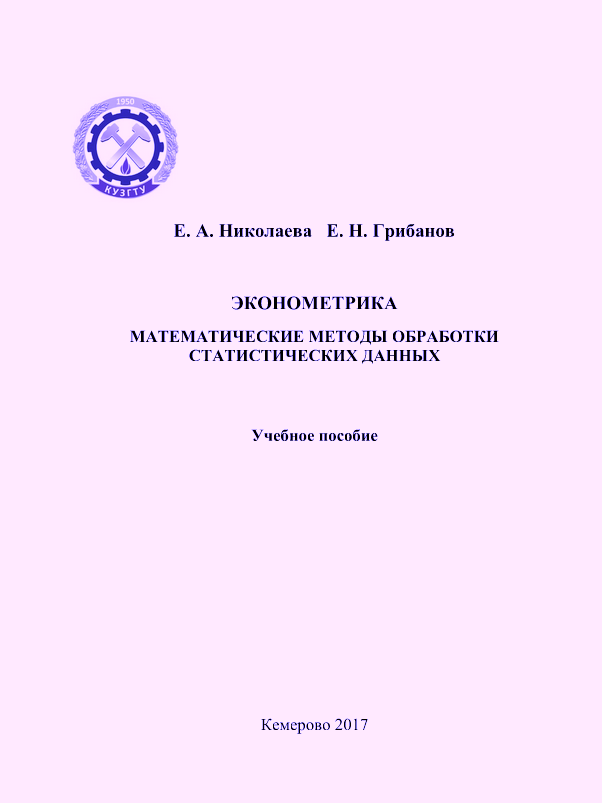 1950

КУЗГТУ

Е. А. Николаева Е. Н. Грибанов

ЭКОНОМЕТРИКА

МАТЕМАТИЧЕСКИЕ МЕТОДЫ ОБРАБОТКИ СТАТИСТИЧЕСКИХ ДАННЫХ

Учебное пособие

Кемерово 2017